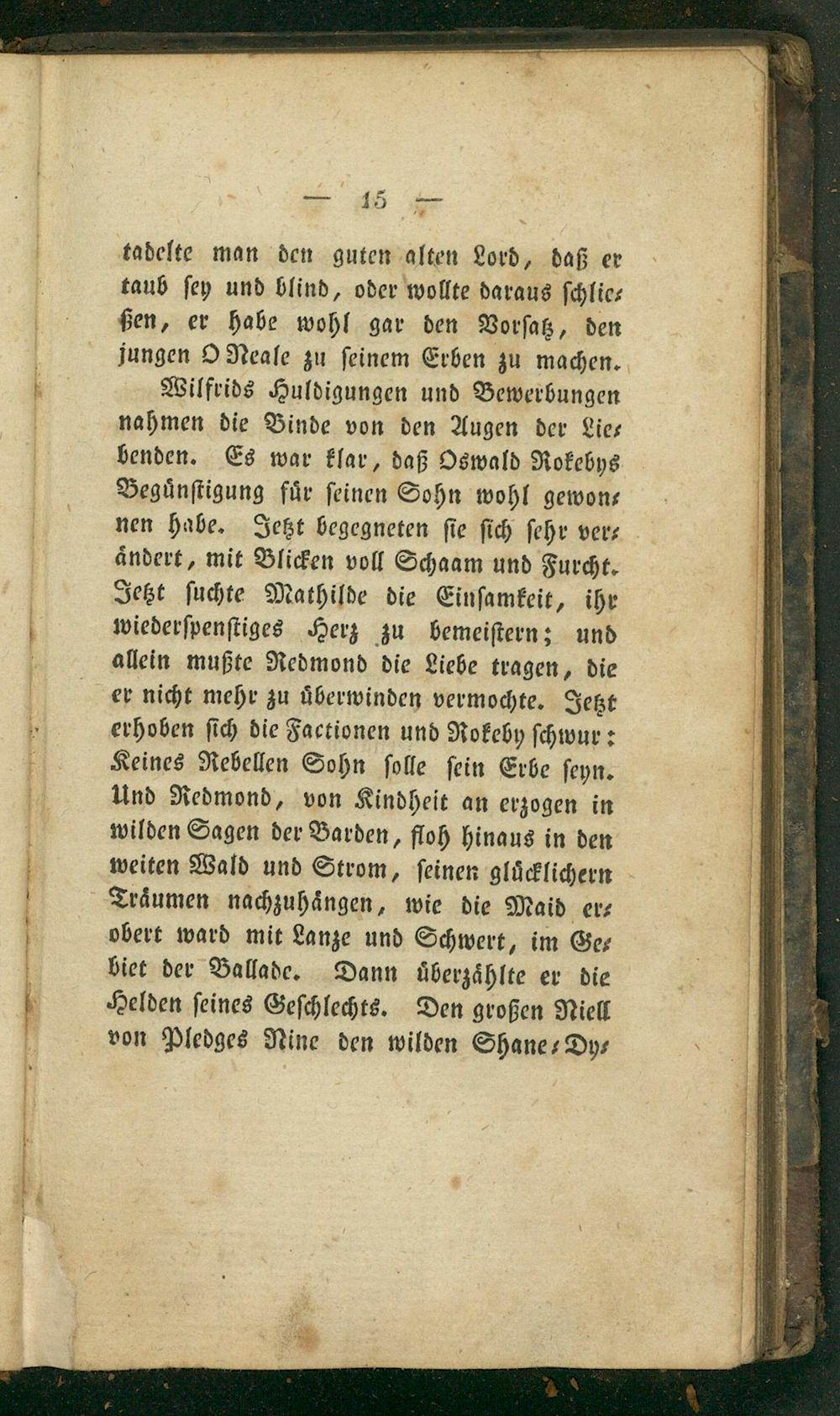 — 15 —

tadelte man den guten alten Lord, daß er taub sey und blind, oder wollte daraus schließen, er habe wohl gar den Vorsatz, den jungen O Neale zu seinem Erben zu machen.

Wilfrids Huldigungen und Bewerbungen nahmen die Binde von den Augen der Liebenden. Es war klar, daß Oswald Rokebys Begünstigung für seinen Sohn wohl gewonnen habe. Jetzt begegneten sie sich sehr verändert, mit Blicken voll Schaam und Furcht. Jetzt suchte Mathilde die Einsamkeit, ihr wiederspenstiges Herz zu bemeistern; und allein mußte Redmond die Liebe tragen, die er nicht mehr zu überwinden vermochte. Jetzt erhoben sich die Factionen und Rokeby schwur: Keines Rebellen Sohn solle sein Erbe seyn. Und Redmond, von Kindheit an erzogen in wilden Sagen der Barden, floh hinaus in den weiten Wald und Strom, seinen glücklichern Träumen nachzuhängen, wie die Maid erobert ward mit Lanze und Schwert, im Gebiet der Ballade. Dann überzählte er die Helden seines Geschlechts. Den großen Niell von Pledges Nine den wilden Shane-Dy-